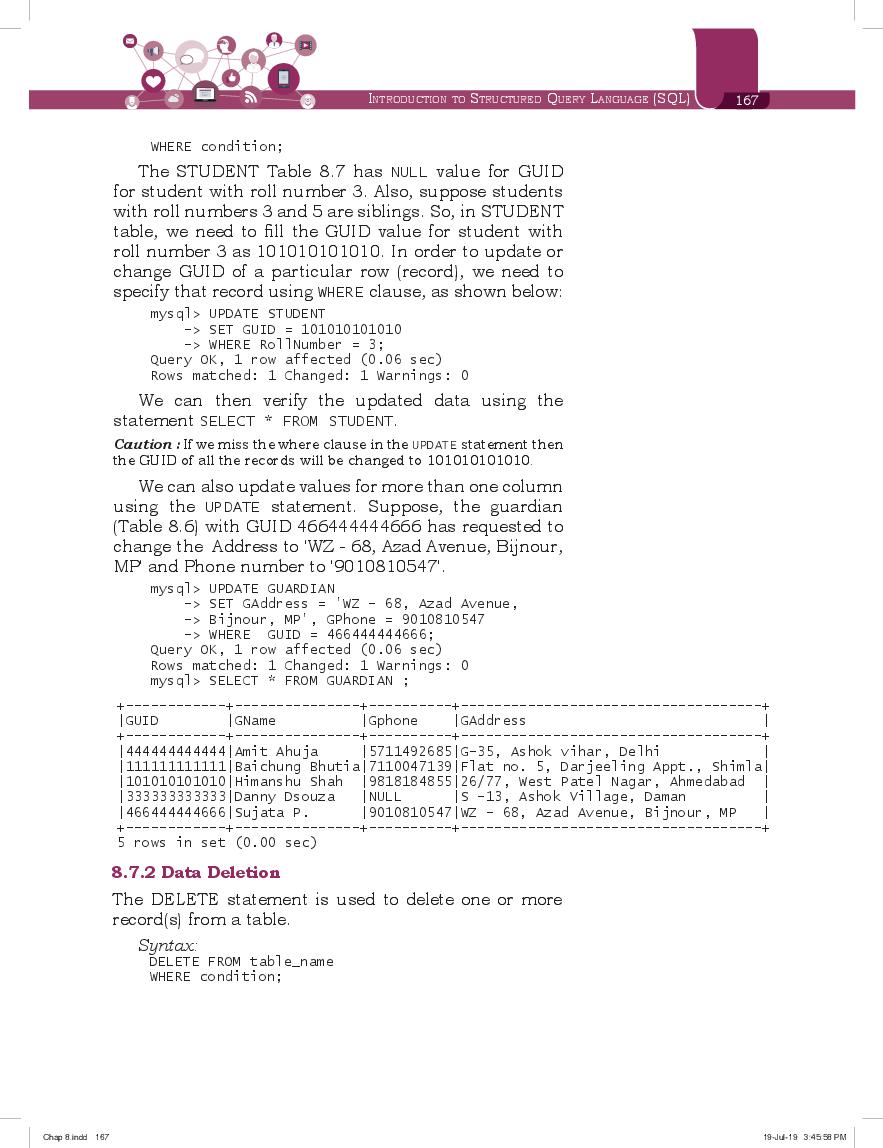 INTRODUCTION TO STRUCTURED QUERY LANGUAGE (SQL) 167

WHERE condition;

The STUDENT Table 8.7 has NULL value for GUID for student with roll number 3. Also, suppose students with roll numbers 3 and 5 are siblings. So, in STUDENT table, we need to fill the GUID value for student with roll number 3 as 101010101010. In order to update or change GUID of a particular row (record), we need to specify that record using WHERE clause, as shown below:

mysql> UPDATE STUDENT
    -> SET GUID = 101010101010
    -> WHERE RollNumber = 3;
Query OK, 1 row affected (0.06 sec)
Rows matched: 1 Changed: 1 Warnings: 0

We can then verify the updated data using the statement SELECT * FROM STUDENT.

Caution : If we miss the where clause in the UPDATE statement then the GUID of all the records will be changed to 101010101010.

We can also update values for more than one column using the UPDATE statement. Suppose, the guardian (Table 8.6) with GUID 466444444666 has requested to change the Address to 'WZ - 68, Azad Avenue, Bijnour, MP and Phone number to '9010810547'.

mysql> UPDATE GUARDIAN
    -> SET GAddress = 'WZ - 68, Azad Avenue,
    -> Bijnour, MP', GPhone = 9010810547
    -> WHERE GUID = 466444444666;
Query OK, 1 row affected (0.06 sec)
Rows matched: 1 Changed: 1 Warnings: 0
mysql> SELECT * FROM GUARDIAN ;

| GUID | GName | Gphone | GAddress |
|---|---|---|---|
| 444444444444 | Amit Ahuja | 5711492685 | G-35, Ashok vihar, Delhi |
| 111111111111 | Baichung Bhutia | 7110047139 | Flat no. 5, Darjeeling Appt., Shimla |
| 101010101010 | Himanshu Shah | 9818184855 | 26/77, West Patel Nagar, Ahmedabad |
| 333333333333 | Danny Dsouza | NULL | S -13, Ashok Village, Daman |
| 466444444666 | Sujata P. | 9010810547 | WZ - 68, Azad Avenue, Bijnour, MP |

5 rows in set (0.00 sec)

8.7.2 Data Deletion

The DELETE statement is used to delete one or more record(s) from a table.

Syntax:
DELETE FROM table_name
WHERE condition;

Chap 8.indd 167    19-Jul-19 3:45:58 PM